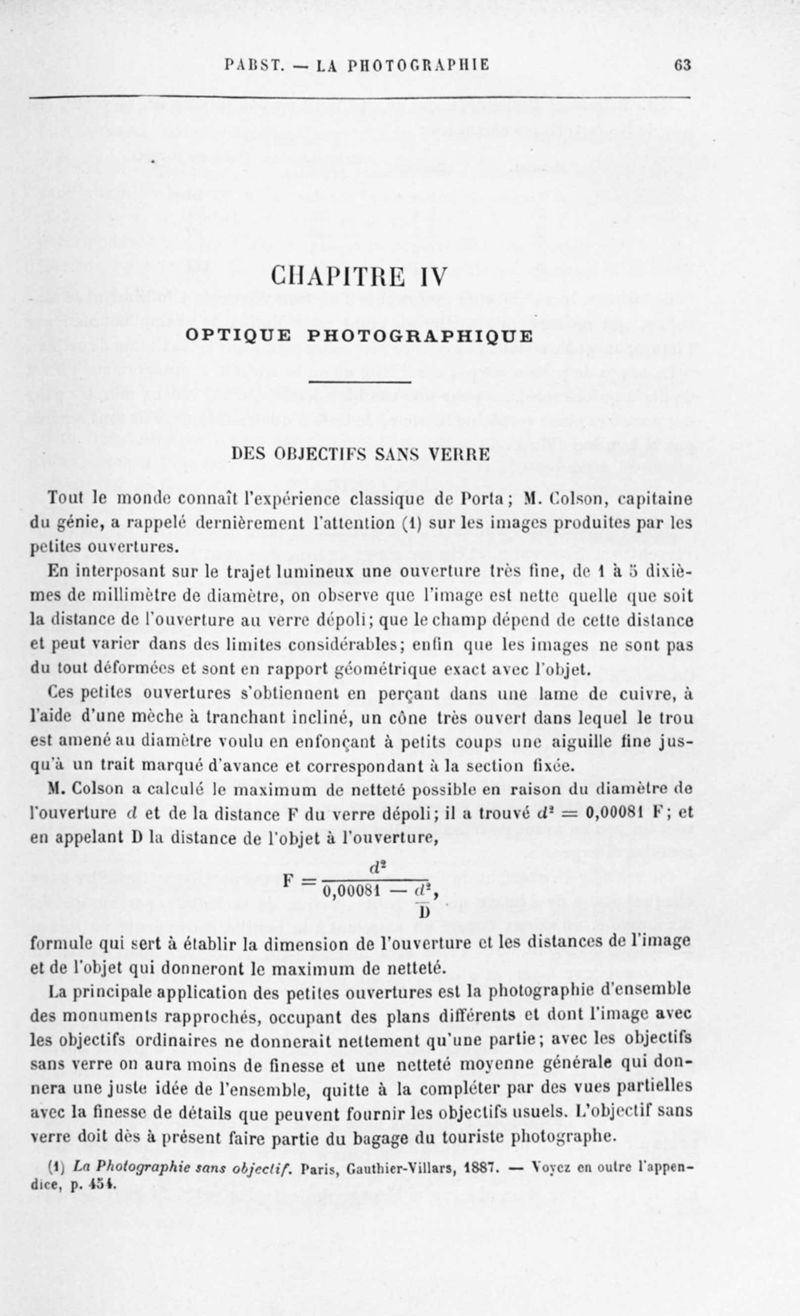 PABST. — LA PHOTOGRAPHIE 63

CHAPITRE IV

OPTIQUE PHOTOGRAPHIQUE

DES OBJECTIFS SANS VERRE

Tout le monde connaît l'expérience classique de Porta; M. Colson, capitaine du génie, a rappelé dernièrement l'attention (1) sur les images produites par les petites ouvertures.

En interposant sur le trajet lumineux une ouverture très fine, de 1 à 5 dixièmes de millimètre de diamètre, on observe que l'image est nette quelle que soit la distance de l'ouverture au verre dépoli; que le champ dépend de cette distance et peut varier dans des limites considérables; enfin que les images ne sont pas du tout déformées et sont en rapport géométrique exact avec l'objet.

Ces petites ouvertures s'obtiennent en perçant dans une lame de cuivre, à l'aide d'une mèche à tranchant incliné, un cône très ouvert dans lequel le trou est amené au diamètre voulu en enfonçant à petits coups une aiguille fine jusqu'à un trait marqué d'avance et correspondant à la section fixée.

M. Colson a calculé le maximum de netteté possible en raison du diamètre de l'ouverture $d$ et de la distance F du verre dépoli; il a trouvé $d^2 = 0,00081$ F; et en appelant D la distance de l'objet à l'ouverture,

$F = \frac{d^2}{0,00081 - \frac{d^2}{D}},$

formule qui sert à établir la dimension de l'ouverture et les distances de l'image et de l'objet qui donneront le maximum de netteté.

La principale application des petites ouvertures est la photographie d'ensemble des monuments rapprochés, occupant des plans différents et dont l'image avec les objectifs ordinaires ne donnerait nettement qu'une partie; avec les objectifs sans verre on aura moins de finesse et une netteté moyenne générale qui donnera une juste idée de l'ensemble, quitte à la compléter par des vues partielles avec la finesse de détails que peuvent fournir les objectifs usuels. L'objectif sans verre doit dès à présent faire partie du bagage du touriste photographe.

(1) La Photographie sans objectif. Paris, Gauthier-Villars, 1887. — Voyez en outre l'appendice, p. 454.